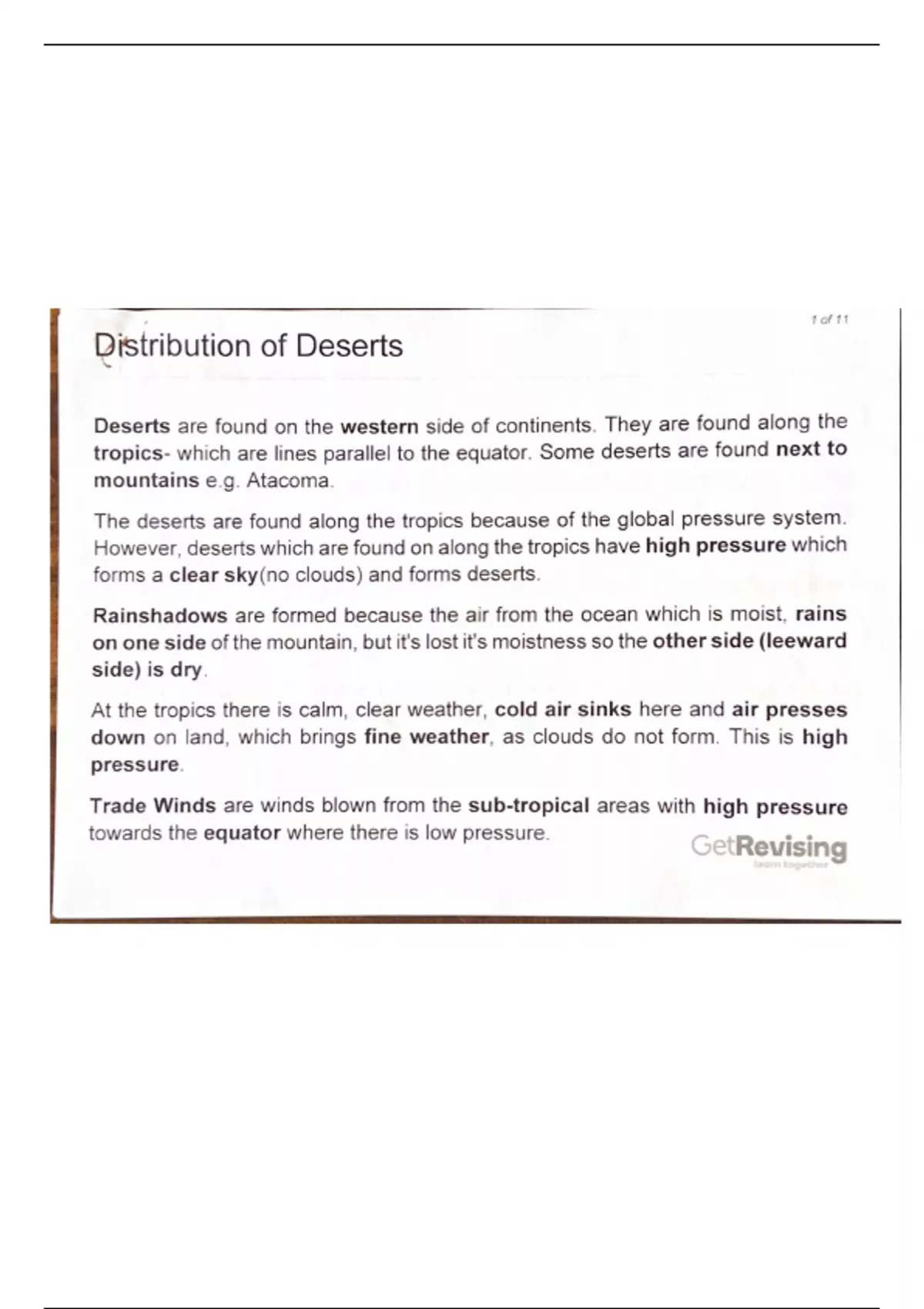 1 of 11

Distribution of Deserts

Deserts are found on the western side of continents. They are found along the tropics- which are lines parallel to the equator. Some deserts are found next to mountains e.g. Atacoma.

The deserts are found along the tropics because of the global pressure system. However, deserts which are found on along the tropics have high pressure which forms a clear sky(no clouds) and forms deserts.

Rainshadows are formed because the air from the ocean which is moist, rains on one side of the mountain, but it's lost it's moistness so the other side (leeward side) is dry.

At the tropics there is calm, clear weather, cold air sinks here and air presses down on land, which brings fine weather, as clouds do not form. This is high pressure.

Trade Winds are winds blown from the sub-tropical areas with high pressure towards the equator where there is low pressure.

GetRevising
learn together